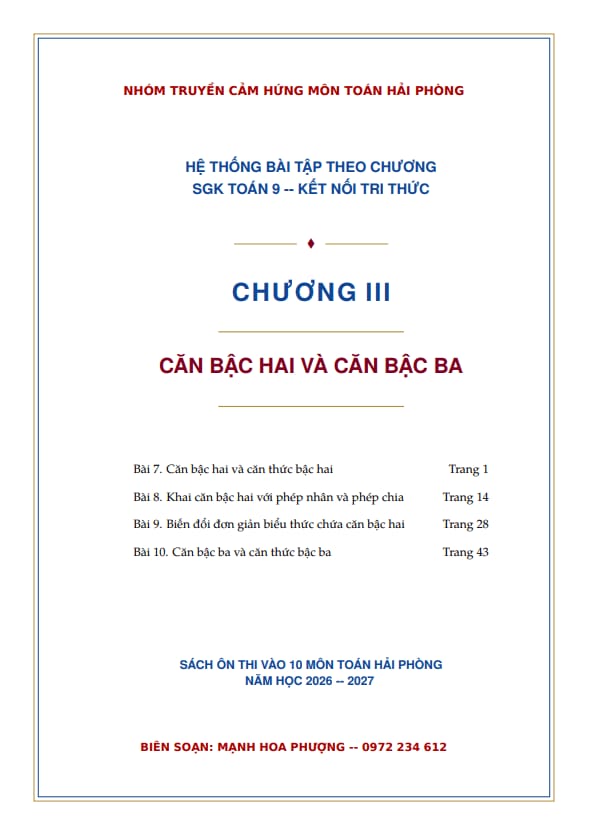 NHÓM TRUYỀN CẢM HỨNG MÔN TOÁN HẢI PHÒNG

HỆ THỐNG BÀI TẬP THEO CHƯƠNG
SGK TOÁN 9 -- KẾT NỐI TRI THỨC

CHƯƠNG III

CĂN BẬC HAI VÀ CĂN BẬC BA

| | |
|---|---|
| Bài 7. Căn bậc hai và căn thức bậc hai | Trang 1 |
| Bài 8. Khai căn bậc hai với phép nhân và phép chia | Trang 14 |
| Bài 9. Biến đổi đơn giản biểu thức chứa căn bậc hai | Trang 28 |
| Bài 10. Căn bậc ba và căn thức bậc ba | Trang 43 |

SÁCH ÔN THI VÀO 10 MÔN TOÁN HẢI PHÒNG
NĂM HỌC 2026 -- 2027

BIÊN SOẠN: MẠNH HOA PHƯỢNG -- 0972 234 612